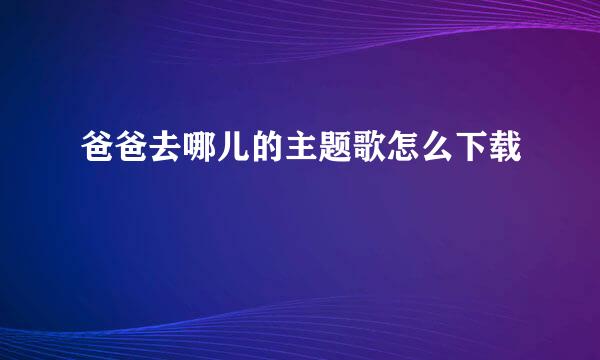 爸爸去哪儿的主题歌怎么下载